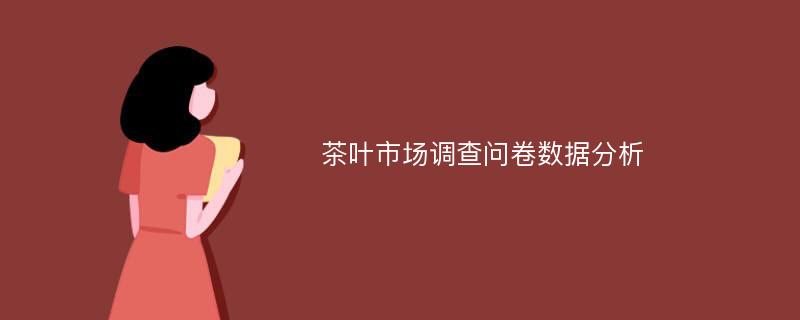 茶叶市场调查问卷数据分析